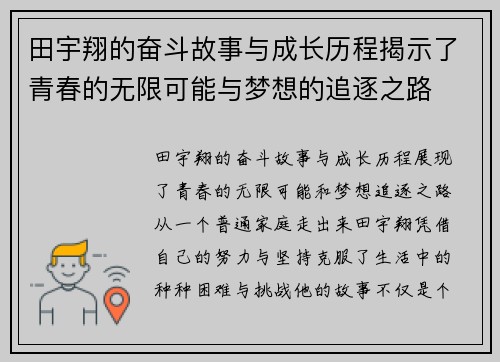 田宇翔的奋斗故事与成长历程揭示了青春的无限可能与梦想的追逐之路

田宇翔的奋斗故事与成长历程展现了青春的无限可能和梦想追逐之路从一个普通家庭走出来田宇翔凭借自己的努力与坚持克服了生活中的种种困难与挑战他的故事不仅是个